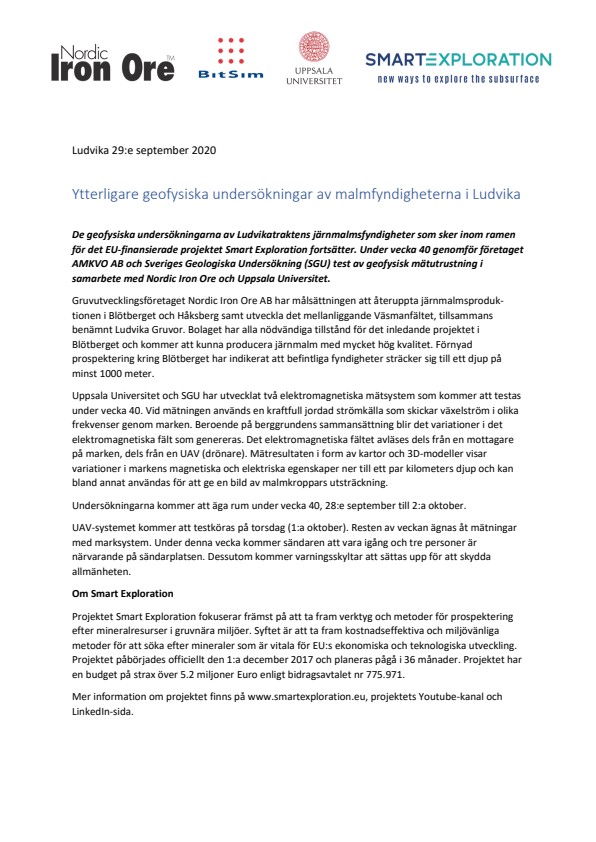 Nordic Iron Ore TM

BitSim

UPPSALA UNIVERSITET

SMARTEXPLORATION
new ways to explore the subsurface

Ludvika 29:e september 2020

Ytterligare geofysiska undersökningar av malmfyndigheterna i Ludvika

De geofysiska undersökningarna av Ludvikatraktens järnmalmsfyndigheter som sker inom ramen för det EU-finansierade projektet Smart Exploration fortsätter. Under vecka 40 genomför företaget AMKVO AB och Sveriges Geologiska Undersökning (SGU) test av geofysisk mätutrustning i samarbete med Nordic Iron Ore och Uppsala Universitet.

Gruvutvecklingsföretaget Nordic Iron Ore AB har målsättningen att återuppta järnmalmsproduktionen i Blötberget och Håksberg samt utveckla det mellanliggande Väsmanfältet, tillsammans benämnt Ludvika Gruvor. Bolaget har alla nödvändiga tillstånd för det inledande projektet i Blötberget och kommer att kunna producera järnmalm med mycket hög kvalitet. Förnyad prospektering kring Blötberget har indikerat att befintliga fyndigheter sträcker sig till ett djup på minst 1000 meter.

Uppsala Universitet och SGU har utvecklat två elektromagnetiska mätsystem som kommer att testas under vecka 40. Vid mätningen används en kraftfull jordad strömkälla som skickar växelström i olika frekvenser genom marken. Beroende på berggrundens sammansättning blir det variationer i det elektromagnetiska fält som genereras. Det elektromagnetiska fältet avläses dels från en mottagare på marken, dels från en UAV (drönare). Mätresultaten i form av kartor och 3D-modeller visar variationer i markens magnetiska och elektriska egenskaper ner till ett par kilometers djup och kan bland annat användas för att ge en bild av malmkroppars utsträckning.

Undersökningarna kommer att äga rum under vecka 40, 28:e september till 2:a oktober.

UAV-systemet kommer att testköras på torsdag (1:a oktober). Resten av veckan ägnas åt mätningar med marksystem. Under denna vecka kommer sändaren att vara igång och tre personer är närvarande på sändarplatsen. Dessutom kommer varningsskyltar att sättas upp för att skydda allmänheten.

Om Smart Exploration

Projektet Smart Exploration fokuserar främst på att ta fram verktyg och metoder för prospektering efter mineralresurser i gruvnära miljöer. Syftet är att ta fram kostnadseffektiva och miljövänliga metoder för att söka efter mineraler som är vitala för EU:s ekonomiska och teknologiska utveckling. Projektet påbörjades officiellt den 1:a december 2017 och planeras pågå i 36 månader. Projektet har en budget på strax över 5.2 miljoner Euro enligt bidragsavtalet nr 775.971.

Mer information om projektet finns på www.smartexploration.eu, projektets Youtube-kanal och LinkedIn-sida.